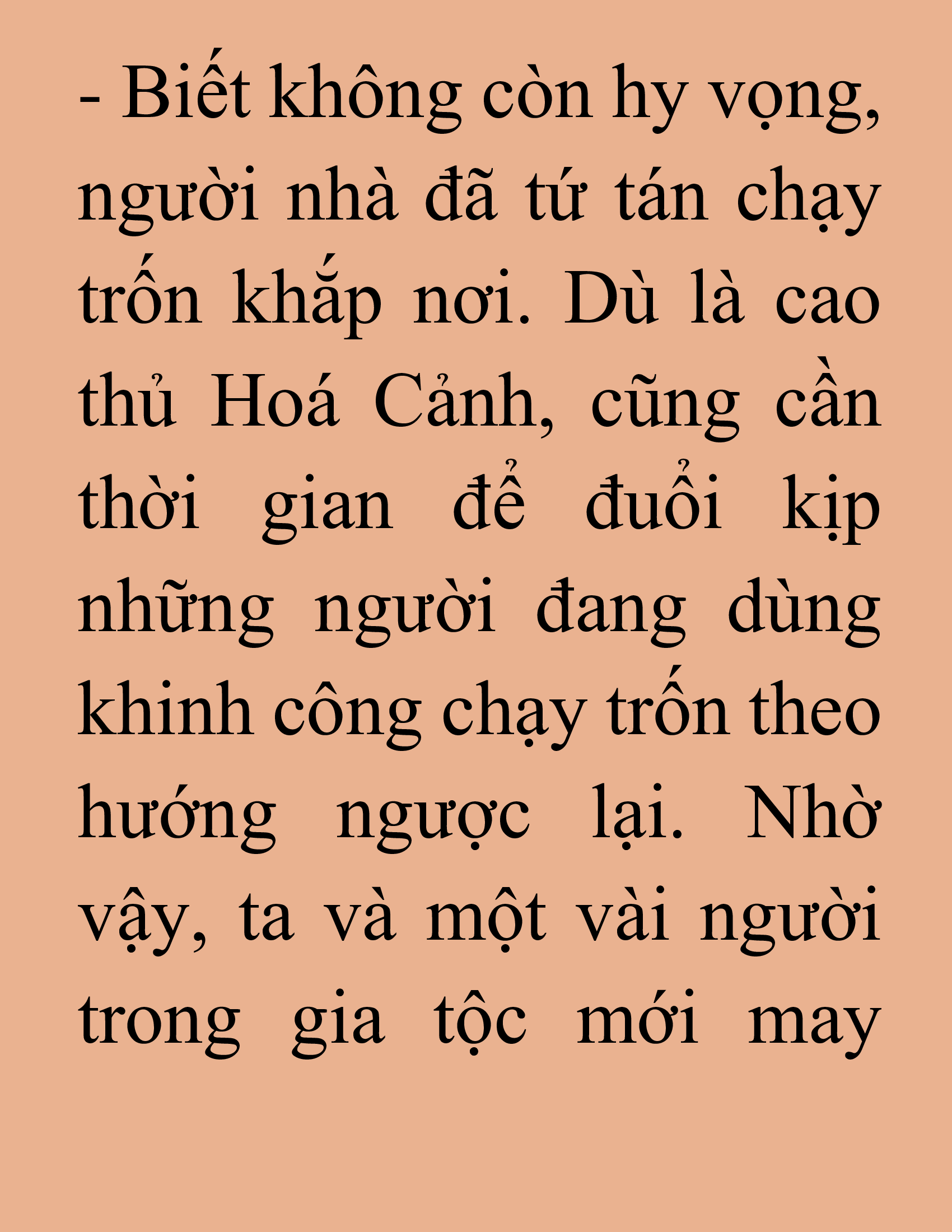 - Biết không còn hy vọng, người nhà đã tứ tán chạy trốn khắp nơi. Dù là cao thủ Hoá Cảnh, cũng cần thời gian để đuổi kịp những người đang dùng khinh công chạy trốn theo hướng ngược lại. Nhờ vậy, ta và một vài người trong gia tộc mới may